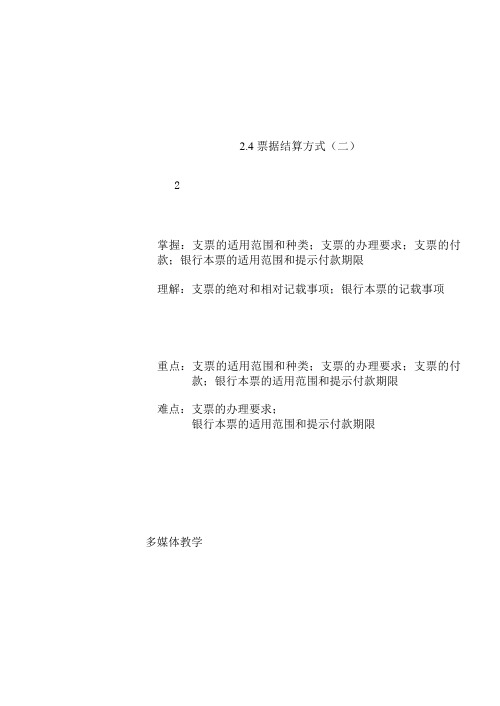 2.4 票据结算方式（二）

2

掌握：支票的适用范围和种类；支票的办理要求；支票的付款；银行本票的适用范围和提示付款期限

理解：支票的绝对和相对记载事项；银行本票的记载事项

重点：支票的适用范围和种类；支票的办理要求；支票的付款；银行本票的适用范围和提示付款期限

难点：支票的办理要求；
银行本票的适用范围和提示付款期限

多媒体教学